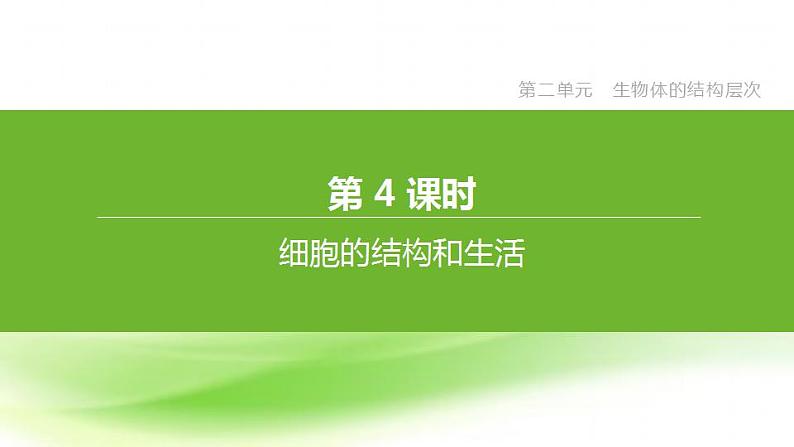 第二单元　生物体的结构层次

第 4 课时

细胞的结构和生活